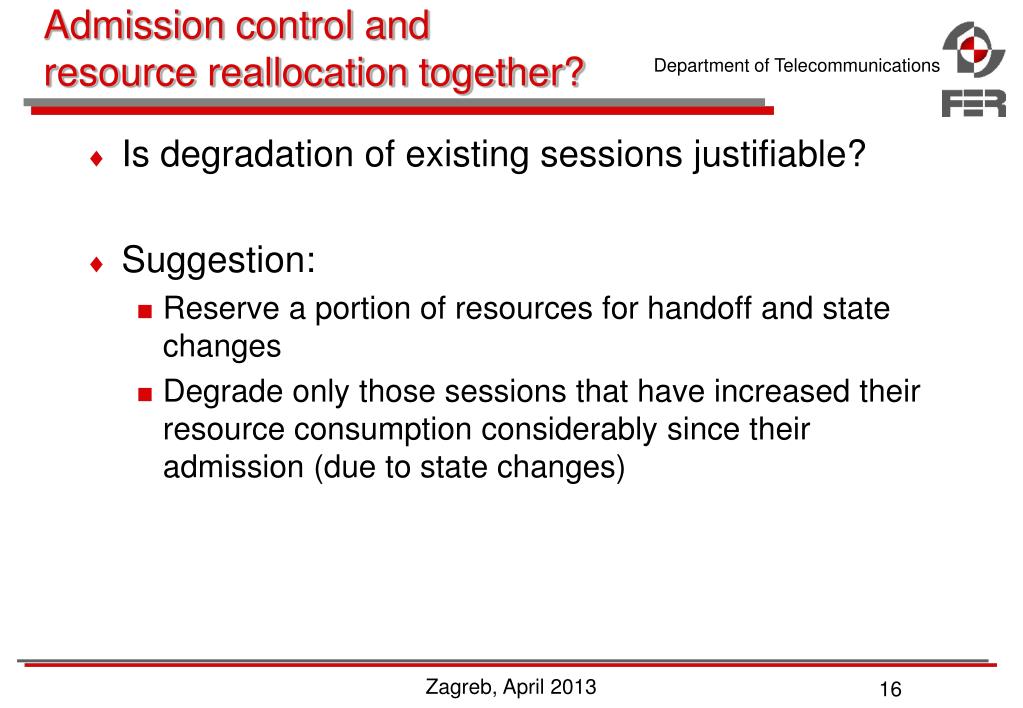 Admission control and resource reallocation together?

Department of Telecommunications

FER

♦ Is degradation of existing sessions justifiable?

♦ Suggestion:
■ Reserve a portion of resources for handoff and state changes
■ Degrade only those sessions that have increased their resource consumption considerably since their admission (due to state changes)

Zagreb, April 2013

16